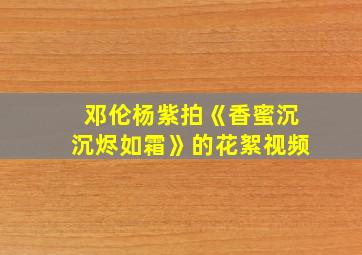 邓伦杨紫拍《香蜜沉沉烬如霜》的花絮视频